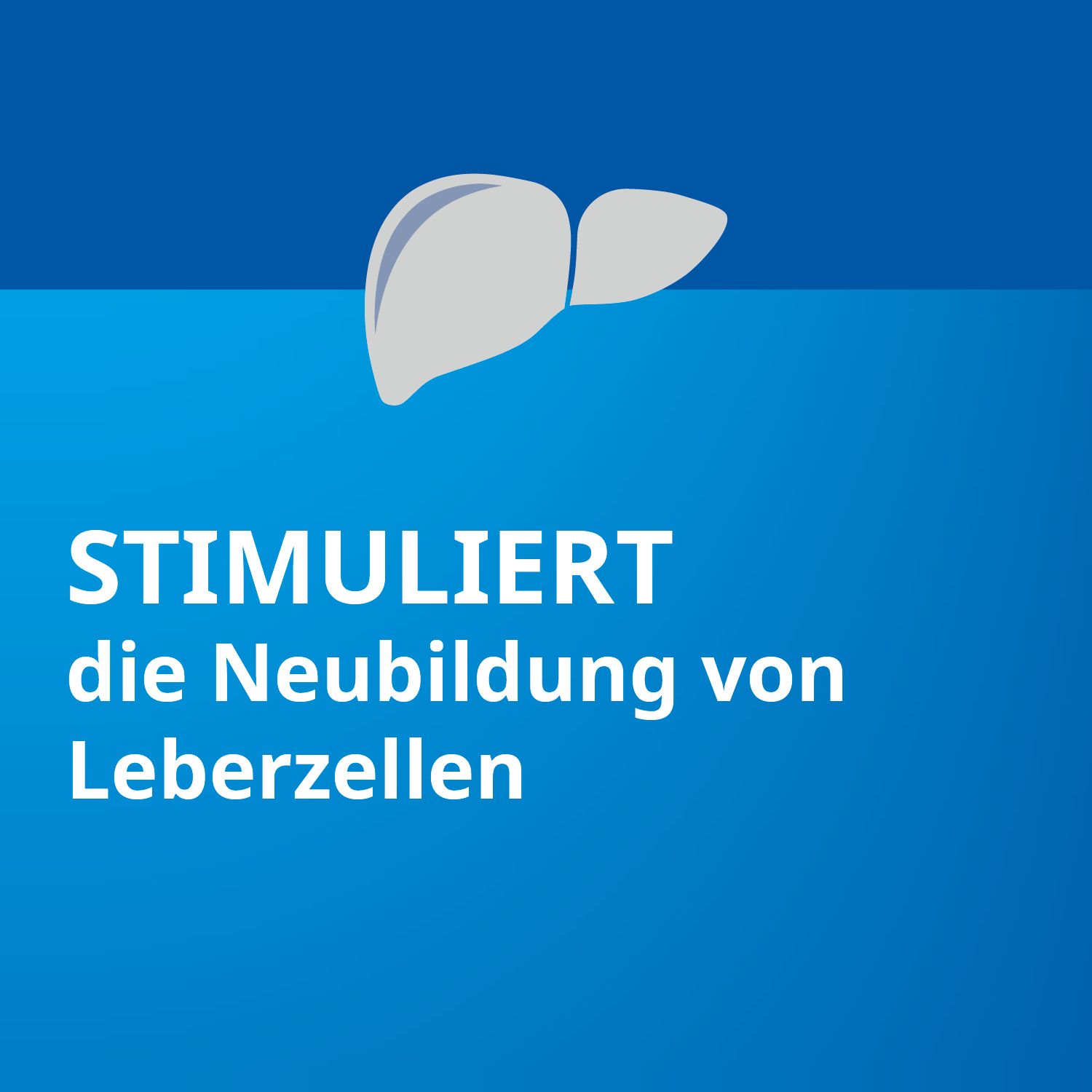 STIMULIERT
die Neubildung von Leberzellen